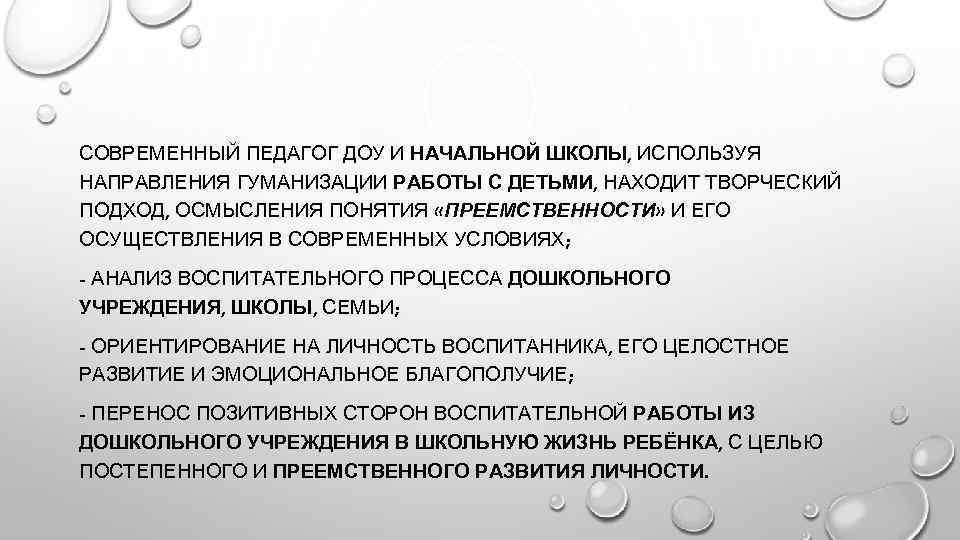 СОВРЕМЕННЫЙ ПЕДАГОГ ДОУ И НАЧАЛЬНОЙ ШКОЛЫ, ИСПОЛЬЗУЯ НАПРАВЛЕНИЯ ГУМАНИЗАЦИИ РАБОТЫ С ДЕТЬМИ, НАХОДИТ ТВОРЧЕСКИЙ ПОДХОД, ОСМЫСЛЕНИЯ ПОНЯТИЯ «ПРЕЕМСТВЕННОСТИ» И ЕГО ОСУЩЕСТВЛЕНИЯ В СОВРЕМЕННЫХ УСЛОВИЯХ;

- АНАЛИЗ ВОСПИТАТЕЛЬНОГО ПРОЦЕССА ДОШКОЛЬНОГО УЧРЕЖДЕНИЯ, ШКОЛЫ, СЕМЬИ;

- ОРИЕНТИРОВАНИЕ НА ЛИЧНОСТЬ ВОСПИТАННИКА, ЕГО ЦЕЛОСТНОЕ РАЗВИТИЕ И ЭМОЦИОНАЛЬНОЕ БЛАГОПОЛУЧИЕ;

- ПЕРЕНОС ПОЗИТИВНЫХ СТОРОН ВОСПИТАТЕЛЬНОЙ РАБОТЫ ИЗ ДОШКОЛЬНОГО УЧРЕЖДЕНИЯ В ШКОЛЬНУЮ ЖИЗНЬ РЕБЁНКА, С ЦЕЛЬЮ ПОСТЕПЕННОГО И ПРЕЕМСТВЕННОГО РАЗВИТИЯ ЛИЧНОСТИ.